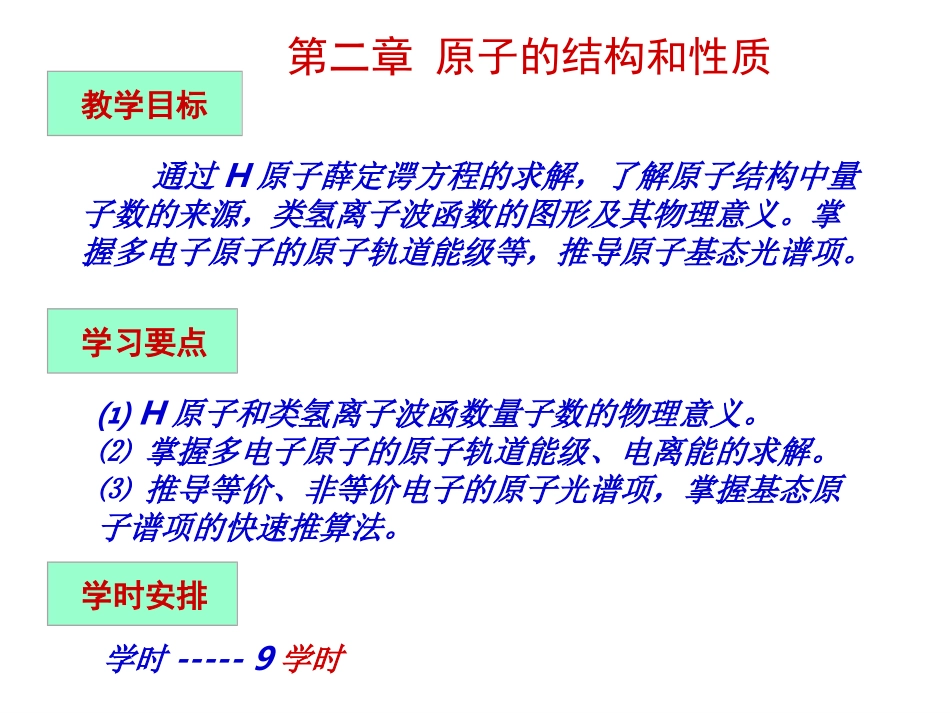 第二章 原子的结构和性质

教学目标

通过 H 原子薛定谔方程的求解，了解原子结构中量子数的来源，类氢离子波函数的图形及其物理意义。掌握多电子原子的原子轨道能级等，推导原子基态光谱项。

学习要点

(1) H 原子和类氢离子波函数量子数的物理意义。
(2) 掌握多电子原子的原子轨道能级、电离能的求解。
(3) 推导等价、非等价电子的原子光谱项，掌握基态原子谱项的快速推算法。

学时安排

学时 ----- 9 学时